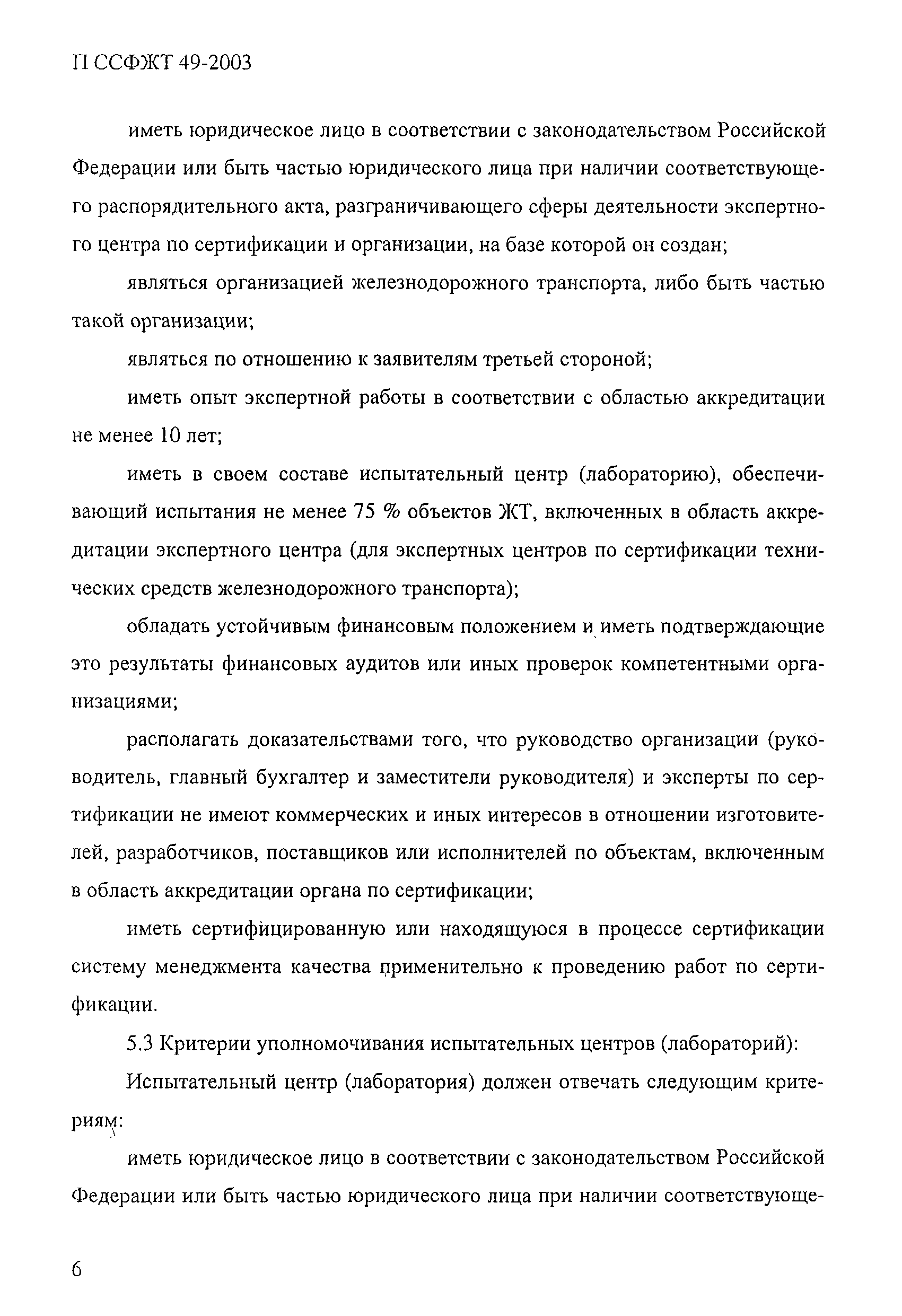 П ССФЖТ 49-2003

иметь юридическое лицо в соответствии с законодательством Российской Федерации или быть частью юридического лица при наличии соответствующего распорядительного акта, разграничивающего сферы деятельности экспертного центра по сертификации и организации, на базе которой он создан;

являться организацией железнодорожного транспорта, либо быть частью такой организации;

являться по отношению к заявителям третьей стороной;

иметь опыт экспертной работы в соответствии с областью аккредитации не менее 10 лет;

иметь в своем составе испытательный центр (лабораторию), обеспечивающий испытания не менее 75 % объектов ЖТ, включенных в область аккредитации экспертного центра (для экспертных центров по сертификации технических средств железнодорожного транспорта);

обладать устойчивым финансовым положением и иметь подтверждающие это результаты финансовых аудитов или иных проверок компетентными организациями;

располагать доказательствами того, что руководство организации (руководитель, главный бухгалтер и заместители руководителя) и эксперты по сертификации не имеют коммерческих и иных интересов в отношении изготовителей, разработчиков, поставщиков или исполнителей по объектам, включенным в область аккредитации органа по сертификации;

иметь сертифицированную или находящуюся в процессе сертификации систему менеджмента качества применительно к проведению работ по сертификации.

5.3 Критерии уполномочивания испытательных центров (лабораторий):

Испытательный центр (лаборатория) должен отвечать следующим критериям:

иметь юридическое лицо в соответствии с законодательством Российской Федерации или быть частью юридического лица при наличии соответствующе-

6